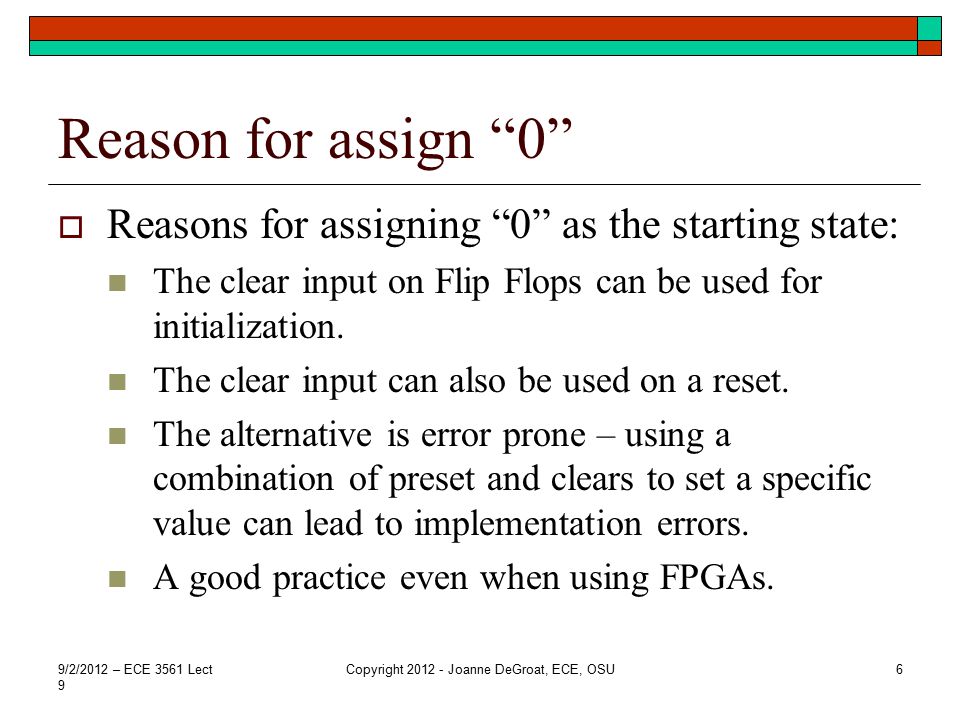 Reason for assign “0”

Reasons for assigning “0” as the starting state:

The clear input on Flip Flops can be used for initialization.

The clear input can also be used on a reset.

The alternative is error prone – using a combination of preset and clears to set a specific value can lead to implementation errors.

A good practice even when using FPGAs.

9/2/2012 – ECE 3561 Lect 9

Copyright 2012 - Joanne DeGroat, ECE, OSU

6